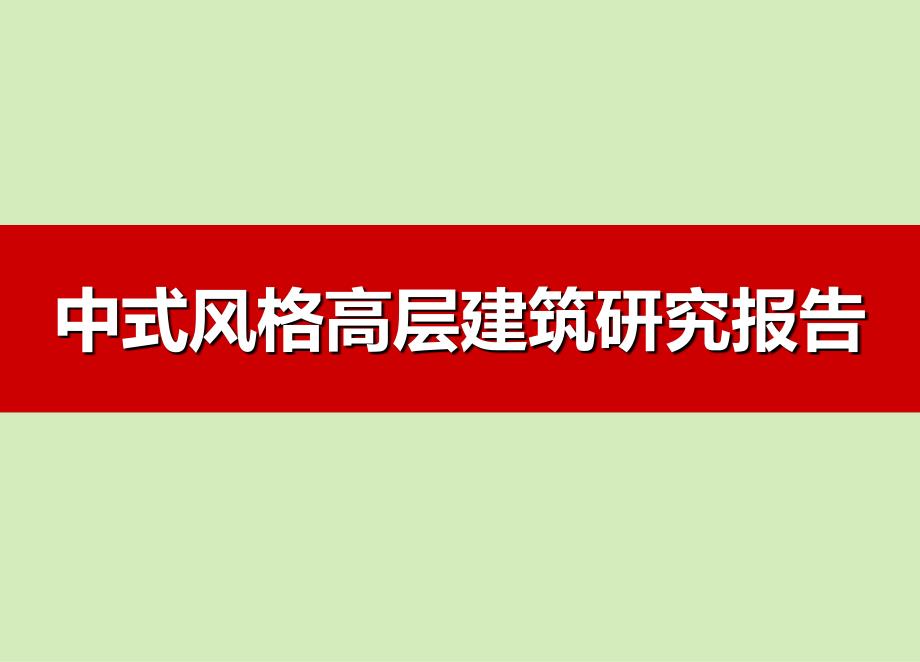 中式风格高层建筑研究报告